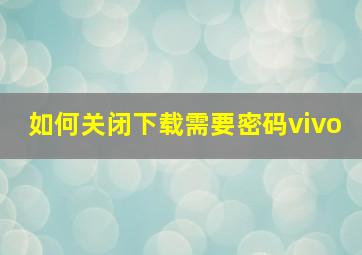 如何关闭下载需要密码vivo